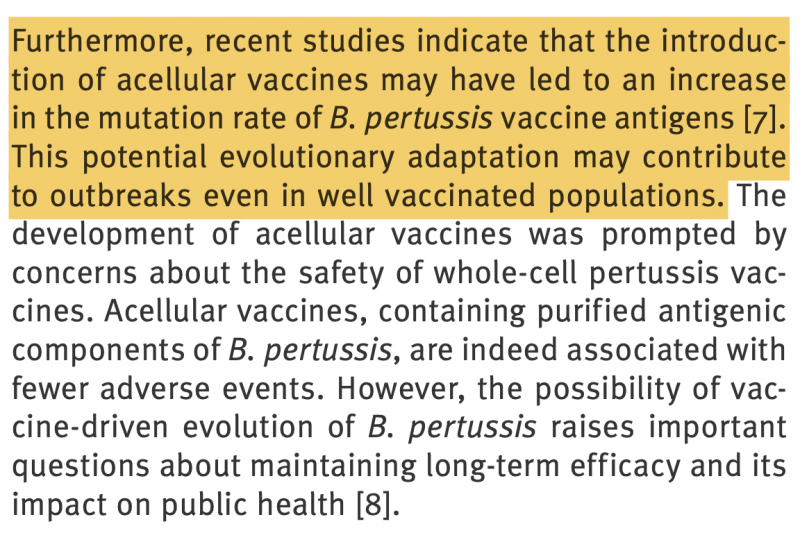 Furthermore, recent studies indicate that the introduction of acellular vaccines may have led to an increase in the mutation rate of B. pertussis vaccine antigens [7]. This potential evolutionary adaptation may contribute to outbreaks even in well vaccinated populations. The development of acellular vaccines was prompted by concerns about the safety of whole-cell pertussis vaccines. Acellular vaccines, containing purified antigenic components of B. pertussis, are indeed associated with fewer adverse events. However, the possibility of vaccine-driven evolution of B. pertussis raises important questions about maintaining long-term efficacy and its impact on public health [8].